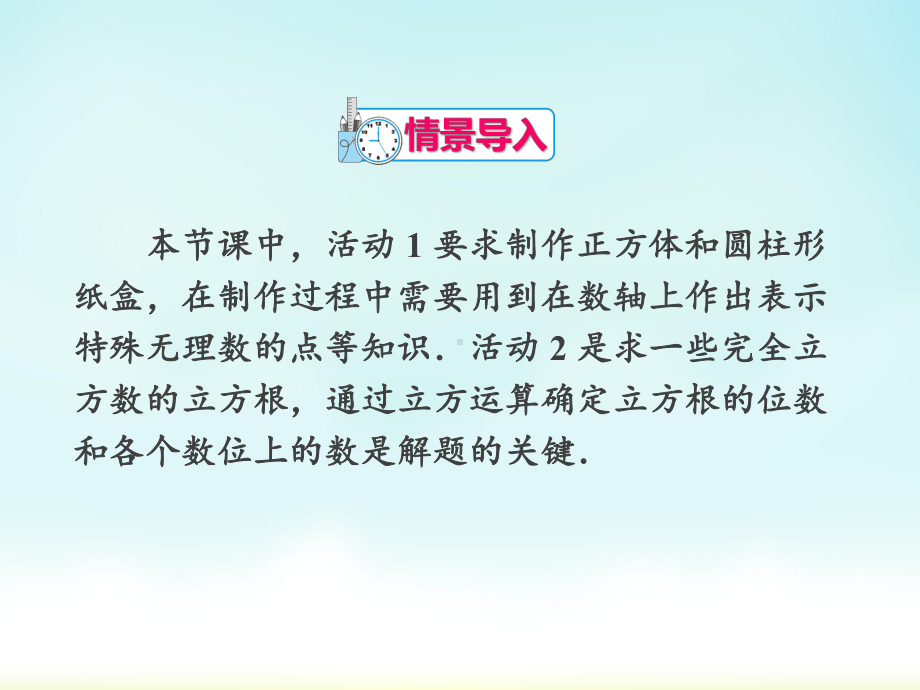 情景导入

本节课中，活动 1 要求制作正方体和圆柱形纸盒，在制作过程中需要用到在数轴上作出表示特殊无理数的点等知识．活动 2 是求一些完全立方数的立方根，通过立方运算确定立方根的位数和各个数位上的数是解题的关键．